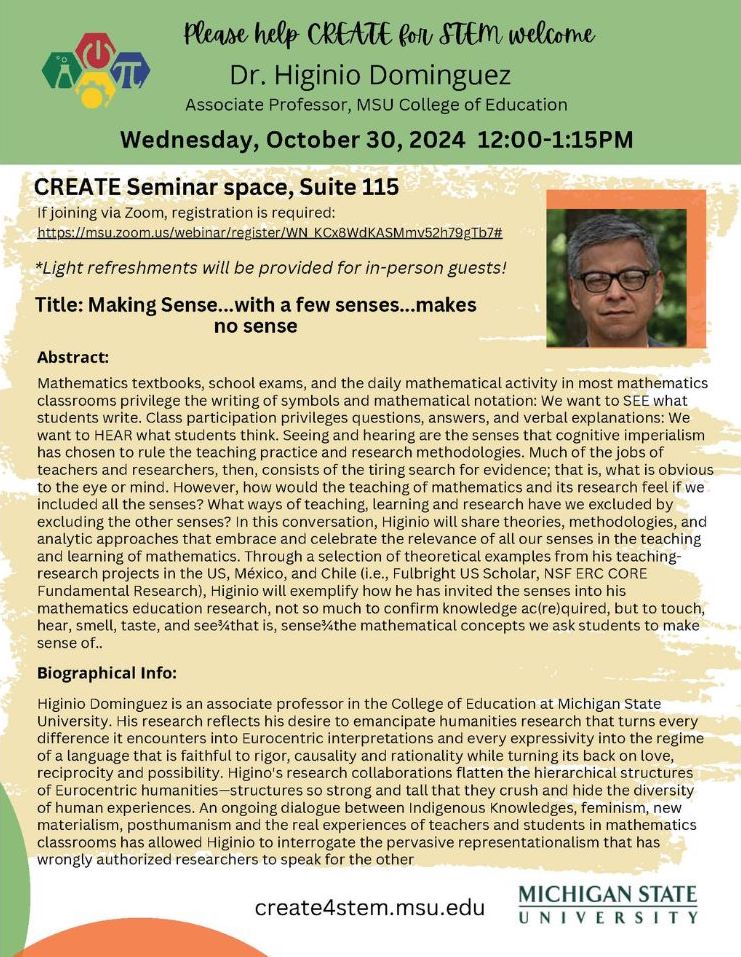 Please help CREATE for STEM welcome
Dr. Higinio Dominguez
Associate Professor, MSU College of Education

Wednesday, October 30, 2024 12:00-1:15PM

CREATE Seminar space, Suite 115
If joining via Zoom, registration is required:
https://msu.zoom.us/webinar/register/WN_KCx8WdKASMmv52h79gTb7#

*Light refreshments will be provided for in-person guests!

Title: Making Sense...with a few senses...makes no sense

Abstract:

Mathematics textbooks, school exams, and the daily mathematical activity in most mathematics classrooms privilege the writing of symbols and mathematical notation: We want to SEE what students write. Class participation privileges questions, answers, and verbal explanations: We want to HEAR what students think. Seeing and hearing are the senses that cognitive imperialism has chosen to rule the teaching practice and research methodologies. Much of the jobs of teachers and researchers, then, consists of the tiring search for evidence; that is, what is obvious to the eye or mind. However, how would the teaching of mathematics and its research feel if we included all the senses? What ways of teaching, learning and research have we excluded by excluding the other senses? In this conversation, Higinio will share theories, methodologies, and analytic approaches that embrace and celebrate the relevance of all our senses in the teaching and learning of mathematics. Through a selection of theoretical examples from his teaching-research projects in the US, México, and Chile (i.e., Fulbright US Scholar, NSF ERC CORE Fundamental Research), Higinio will exemplify how he has invited the senses into his mathematics education research, not so much to confirm knowledge ac(re)quired, but to touch, hear, smell, taste, and see¾that is, sense¾the mathematical concepts we ask students to make sense of..

Biographical Info:

Higinio Dominguez is an associate professor in the College of Education at Michigan State University. His research reflects his desire to emancipate humanities research that turns every difference it encounters into Eurocentric interpretations and every expressivity into the regime of a language that is faithful to rigor, causality and rationality while turning its back on love, reciprocity and possibility. Higino's research collaborations flatten the hierarchical structures of Eurocentric humanities—structures so strong and tall that they crush and hide the diversity of human experiences. An ongoing dialogue between Indigenous Knowledges, feminism, new materialism, posthumanism and the real experiences of teachers and students in mathematics classrooms has allowed Higinio to interrogate the pervasive representationalism that has wrongly authorized researchers to speak for the other

create4stem.msu.edu

MICHIGAN STATE
UNIVERSITY